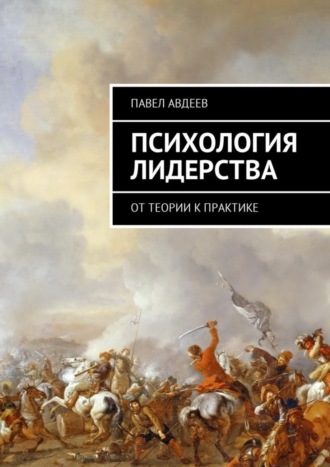 ПАВЕЛ АВДЕЕВ

ПСИХОЛОГИЯ ЛИДЕРСТВА

ОТ ТЕОРИИ К ПРАКТИКЕ